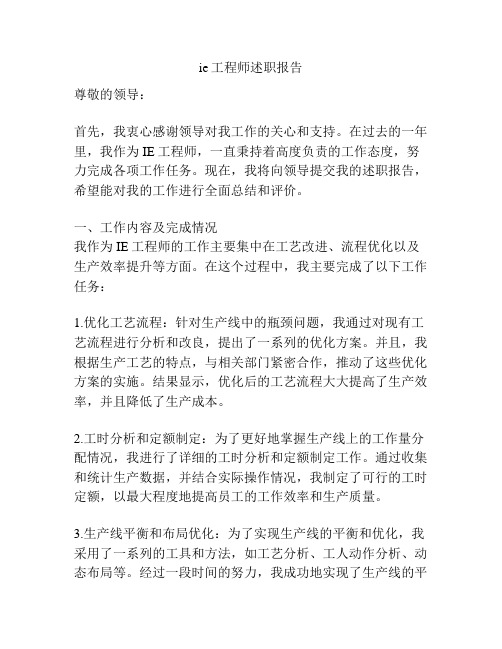 ie工程师述职报告

尊敬的领导：

首先，我衷心感谢领导对我工作的关心和支持。在过去的一年里，我作为IE工程师，一直秉持着高度负责的工作态度，努力完成各项工作任务。现在，我将向领导提交我的述职报告，希望能对我的工作进行全面总结和评价。

一、工作内容及完成情况
我作为IE工程师的工作主要集中在工艺改进、流程优化以及生产效率提升等方面。在这个过程中，我主要完成了以下工作任务：

1.优化工艺流程：针对生产线中的瓶颈问题，我通过对现有工艺流程进行分析和改良，提出了一系列的优化方案。并且，我根据生产工艺的特点，与相关部门紧密合作，推动了这些优化方案的实施。结果显示，优化后的工艺流程大大提高了生产效率，并且降低了生产成本。

2.工时分析和定额制定：为了更好地掌握生产线上的工作量分配情况，我进行了详细的工时分析和定额制定工作。通过收集和统计生产数据，并结合实际操作情况，我制定了可行的工时定额，以最大程度地提高员工的工作效率和生产质量。

3.生产线平衡和布局优化：为了实现生产线的平衡和优化，我采用了一系列的工具和方法，如工艺分析、工人动作分析、动态布局等。经过一段时间的努力，我成功地实现了生产线的平